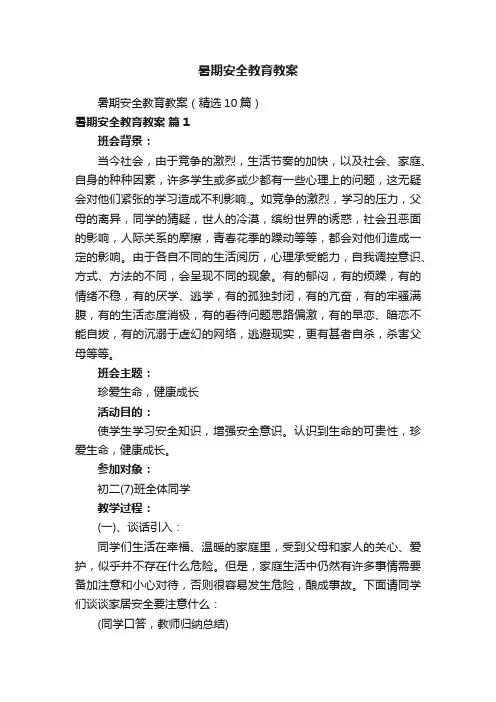 暑期安全教育教案

暑期安全教育教案（精选10篇）

暑期安全教育教案 篇1

班会背景：

当今社会，由于竞争的激烈，生活节奏的加快，以及社会、家庭、自身的种种因素，许多学生或多或少都有一些心理上的问题，这无疑会对他们紧张的学习造成不利影响.。如竞争的激烈，学习的压力，父母的离异，同学的猜疑，世人的冷漠，缤纷世界的诱惑，社会丑恶面的影响，人际关系的摩擦，青春花季的躁动等等，都会对他们造成一定的影响。由于各自不同的生活阅历，心理承受能力，自我调控意识、方式、方法的不同，会呈现不同的现象。有的郁闷，有的烦躁，有的情绪不稳，有的厌学、逃学，有的孤独封闭，有的亢奋，有的牢骚满腹，有的生活态度消极，有的看待问题思路偏激，有的早恋、暗恋不能自拔，有的沉溺于虚幻的网络，逃避现实，更有甚者自杀，杀害父母等等。

班会主题：

珍爱生命，健康成长

活动目的：

使学生学习安全知识，增强安全意识。认识到生命的可贵性，珍爱生命，健康成长。

参加对象：

初二(7)班全体同学

教学过程：

(一)、谈话引入：

同学们生活在幸福、温暖的家庭里，受到父母和家人的关心、爱护，似乎并不存在什么危险。但是，家庭生活中仍然有许多事情需要备加注意和小心对待，否则很容易发生危险，酿成事故。下面请同学们谈谈家居安全要注意什么：

(同学口答，教师归纳总结)